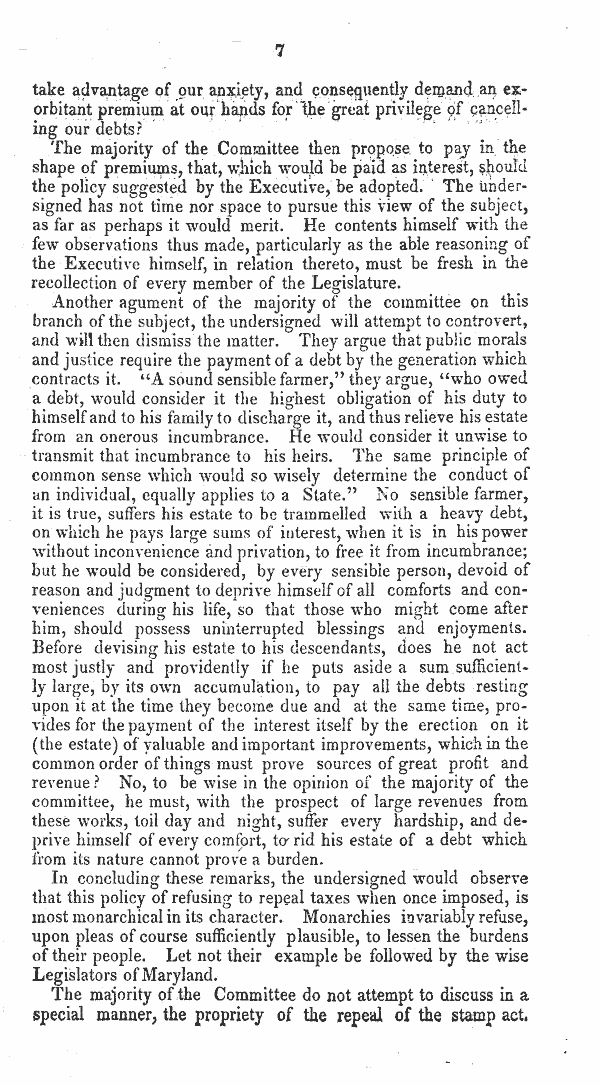 7

take advantage of our anxiety, and consequently demand an exorbitant premium at our hands for the great privilege of cancelling our debts?

The majority of the Committee then propose to pay in the shape of premiums, that, which would be paid as interest, should the policy suggested by the Executive, be adopted. The undersigned has not time nor space to pursue this view of the subject, as far as perhaps it would merit. He contents himself with the few observations thus made, particularly as the able reasoning of the Executive himself, in relation thereto, must be fresh in the recollection of every member of the Legislature.

Another agument of the majority of the committee on this branch of the subject, the undersigned will attempt to controvert, and will then dismiss the matter. They argue that public morals and justice require the payment of a debt by the generation which contracts it. "A sound sensible farmer," they argue, "who owed a debt, would consider it the highest obligation of his duty to himself and to his family to discharge it, and thus relieve his estate from an onerous incumbrance. He would consider it unwise to transmit that incumbrance to his heirs. The same principle of common sense which would so wisely determine the conduct of an individual, equally applies to a State." No sensible farmer, it is true, suffers his estate to be trammelled with a heavy debt, on which he pays large sums of interest, when it is in his power without inconvenience and privation, to free it from incumbrance; but he would be considered, by every sensible person, devoid of reason and judgment to deprive himself of all comforts and conveniences during his life, so that those who might come after him, should possess uninterrupted blessings and enjoyments. Before devising his estate to his descendants, does he not act most justly and providently if he puts aside a sum sufficiently large, by its own accumulation, to pay all the debts resting upon it at the time they become due and at the same time, provides for the payment of the interest itself by the erection on it (the estate) of valuable and important improvements, which in the common order of things must prove sources of great profit and revenue? No, to be wise in the opinion of the majority of the committee, he must, with the prospect of large revenues from these works, toil day and night, suffer every hardship, and deprive himself of every comfort, to rid his estate of a debt which from its nature cannot prove a burden.

In concluding these remarks, the undersigned would observe that this policy of refusing to repeal taxes when once imposed, is most monarchical in its character. Monarchies invariably refuse, upon pleas of course sufficiently plausible, to lessen the burdens of their people. Let not their example be followed by the wise Legislators of Maryland.

The majority of the Committee do not attempt to discuss in a special manner, the propriety of the repeal of the stamp act.